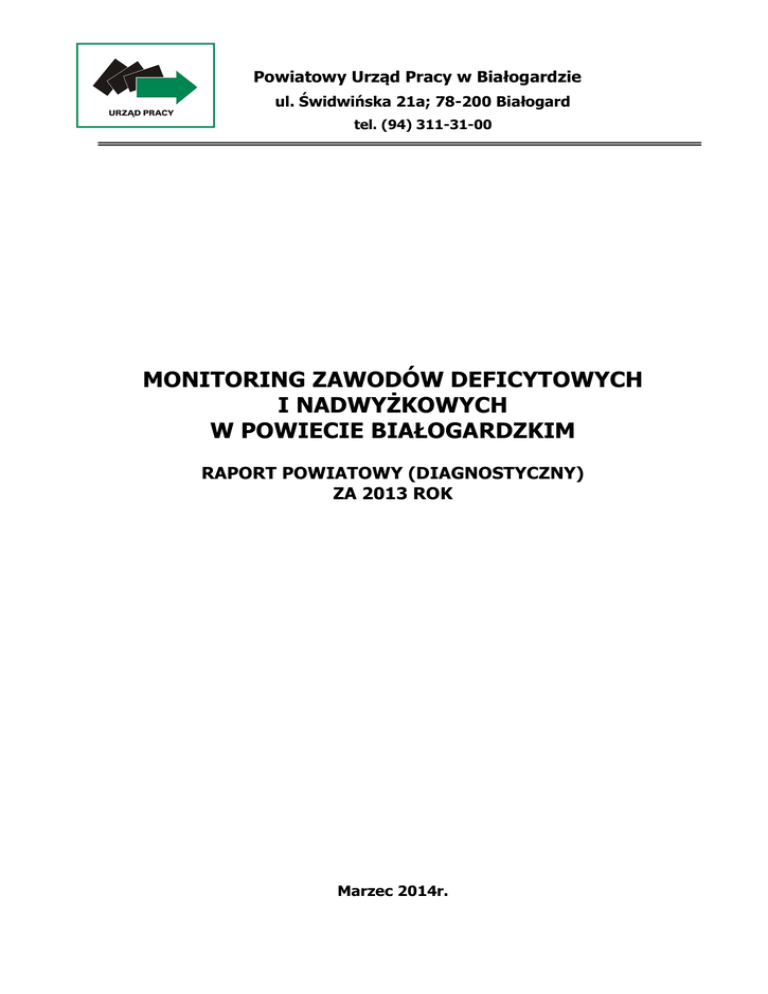 URZĄD PRACY

Powiatowy Urząd Pracy w Białogardzie
ul. Świdwińska 21a; 78-200 Białogard
tel. (94) 311-31-00

MONITORING ZAWODÓW DEFICYTOWYCH
I NADWYŻKOWYCH
W POWIECIE BIAŁOGARDZKIM

RAPORT POWIATOWY (DIAGNOSTYCZNY)
ZA 2013 ROK

Marzec 2014r.